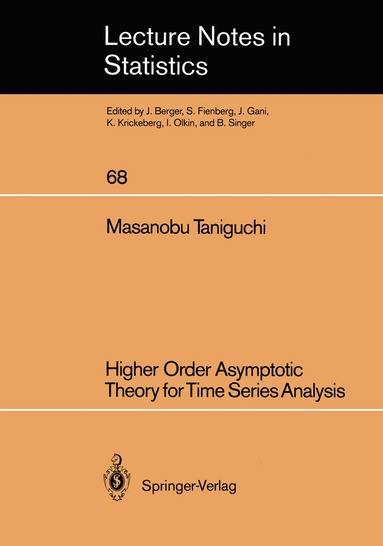 Lecture Notes in Statistics

Edited by J. Berger, S. Fienberg, J. Gani, K. Krickeberg, I. Olkin, and B. Singer

68

Masanobu Taniguchi

Higher Order Asymptotic Theory for Time Series Analysis

Springer-Verlag